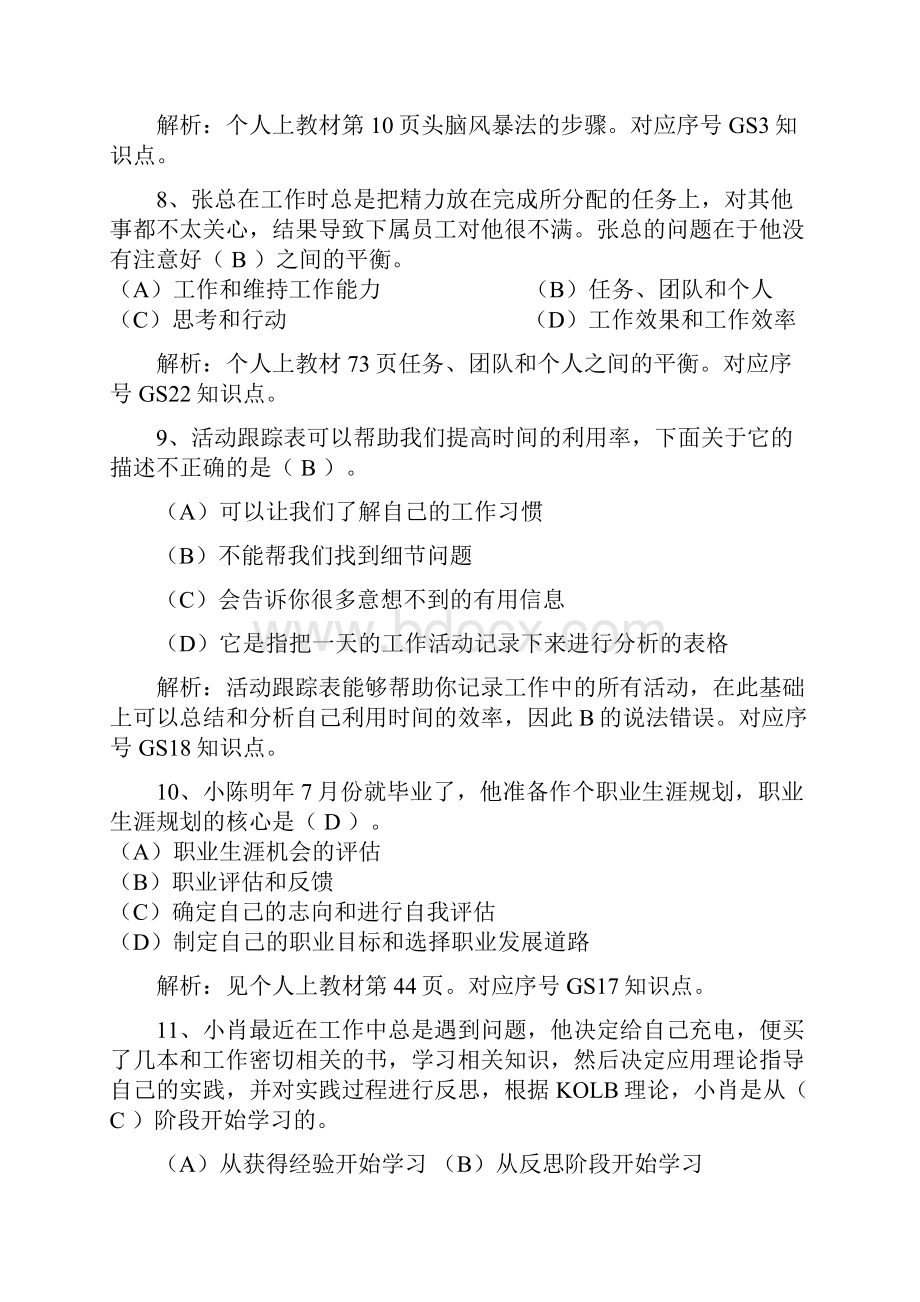 解析：个人上教材第 10 页头脑风暴法的步骤。对应序号 GS3 知识点。

8、张总在工作时总是把精力放在完成所分配的任务上，对其他事都不太关心，结果导致下属员工对他很不满。张总的问题在于他没有注意好（ B ）之间的平衡。
（A）工作和维持工作能力
（B）任务、团队和个人
（C）思考和行动
（D）工作效果和工作效率

解析：个人上教材 73 页任务、团队和个人之间的平衡。对应序号 GS22 知识点。

9、活动跟踪表可以帮助我们提高时间的利用率，下面关于它的描述不正确的是（ B ）。

（A）可以让我们了解自己的工作习惯

（B）不能帮我们找到细节问题

（C）会告诉你很多意想不到的有用信息

（D）它是指把一天的工作活动记录下来进行分析的表格

解析：活动跟踪表能够帮助你记录工作中的所有活动，在此基础上可以总结和分析自己利用时间的效率，因此 B 的说法错误。对应序号 GS18 知识点。

10、小陈明年 7 月份就毕业了，他准备作个职业生涯规划，职业生涯规划的核心是（ D ）。
（A）职业生涯机会的评估
（B）职业评估和反馈
（C）确定自己的志向和进行自我评估
（D）制定自己的职业目标和选择职业发展道路

解析：见个人上教材第 44 页。对应序号 GS17 知识点。

11、小肖最近在工作中总是遇到问题，他决定给自己充电，便买了几本和工作密切相关的书，学习相关知识，然后决定应用理论指导自己的实践，并对实践过程进行反思，根据 KOLB 理论，小肖是从（ C ）阶段开始学习的。

（A）从获得经验开始学习 （B）从反思阶段开始学习